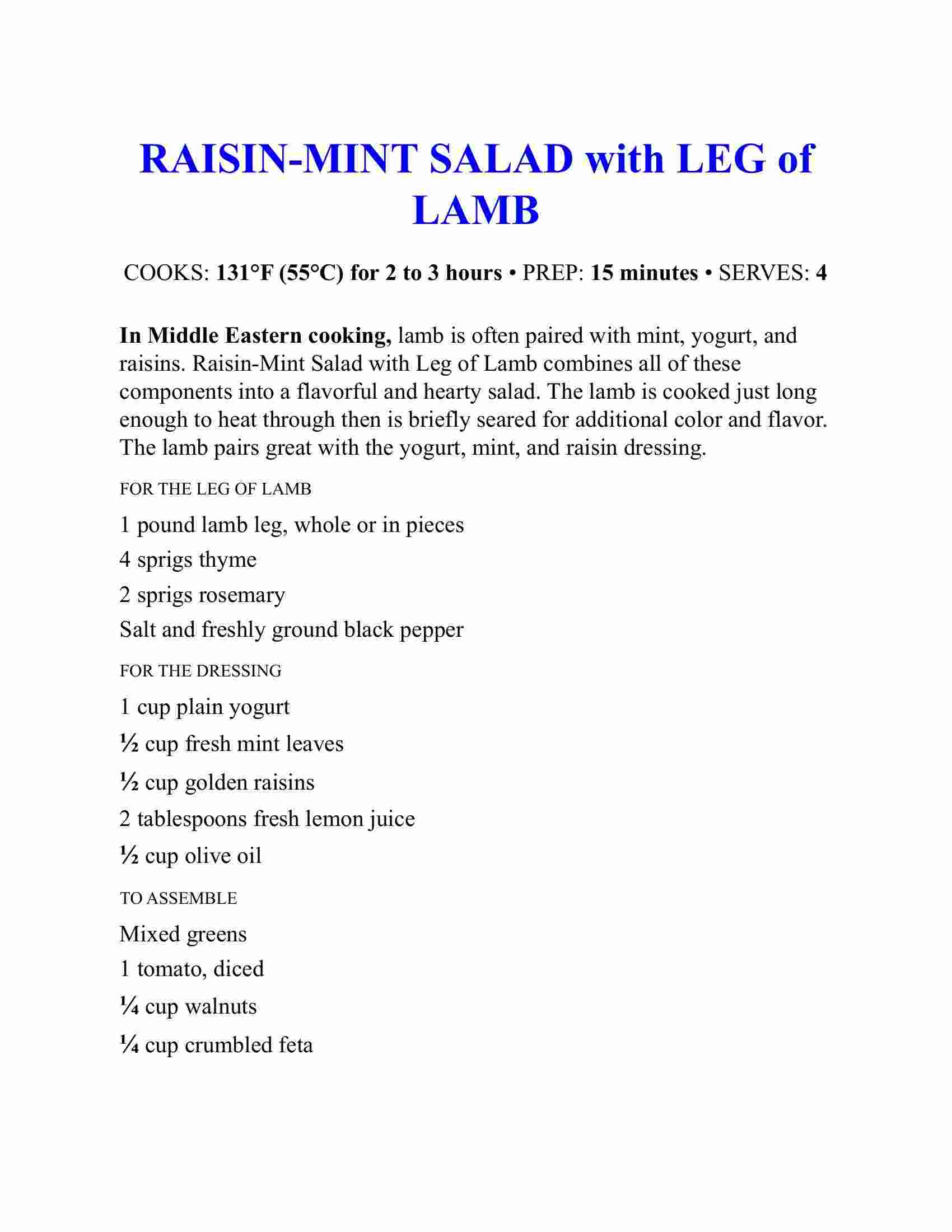 RAISIN-MINT SALAD with LEG of LAMB

COOKS: 131°F (55°C) for 2 to 3 hours • PREP: 15 minutes • SERVES: 4

In Middle Eastern cooking, lamb is often paired with mint, yogurt, and raisins. Raisin-Mint Salad with Leg of Lamb combines all of these components into a flavorful and hearty salad. The lamb is cooked just long enough to heat through then is briefly seared for additional color and flavor. The lamb pairs great with the yogurt, mint, and raisin dressing.

FOR THE LEG OF LAMB

1 pound lamb leg, whole or in pieces

4 sprigs thyme

2 sprigs rosemary

Salt and freshly ground black pepper

FOR THE DRESSING

1 cup plain yogurt

½ cup fresh mint leaves

½ cup golden raisins

2 tablespoons fresh lemon juice

½ cup olive oil

TO ASSEMBLE

Mixed greens

1 tomato, diced

¼ cup walnuts

¼ cup crumbled feta